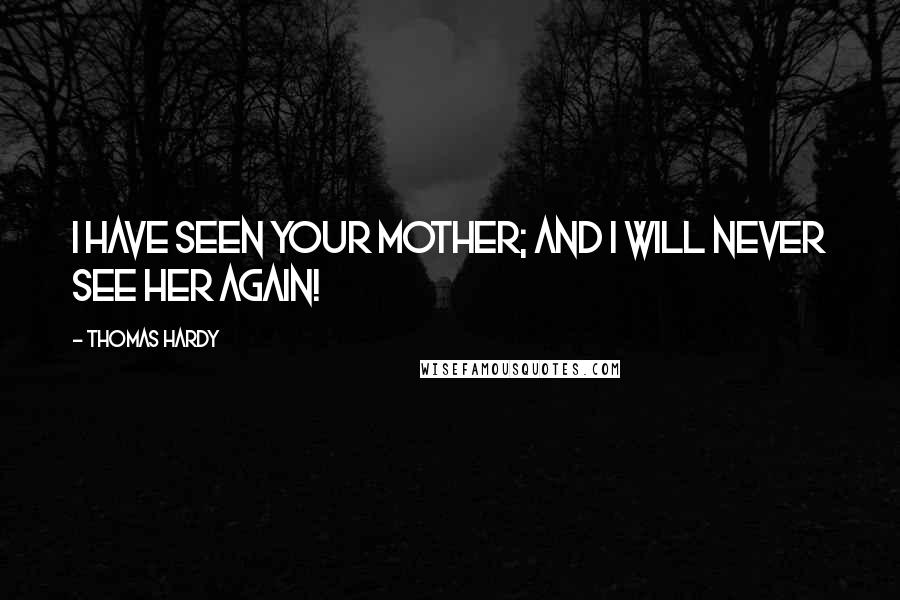 I HAVE SEEN YOUR MOTHER; AND I WILL NEVER SEE HER AGAIN!

- THOMAS HARDY

WISEFAMOUSQUOTES.COM